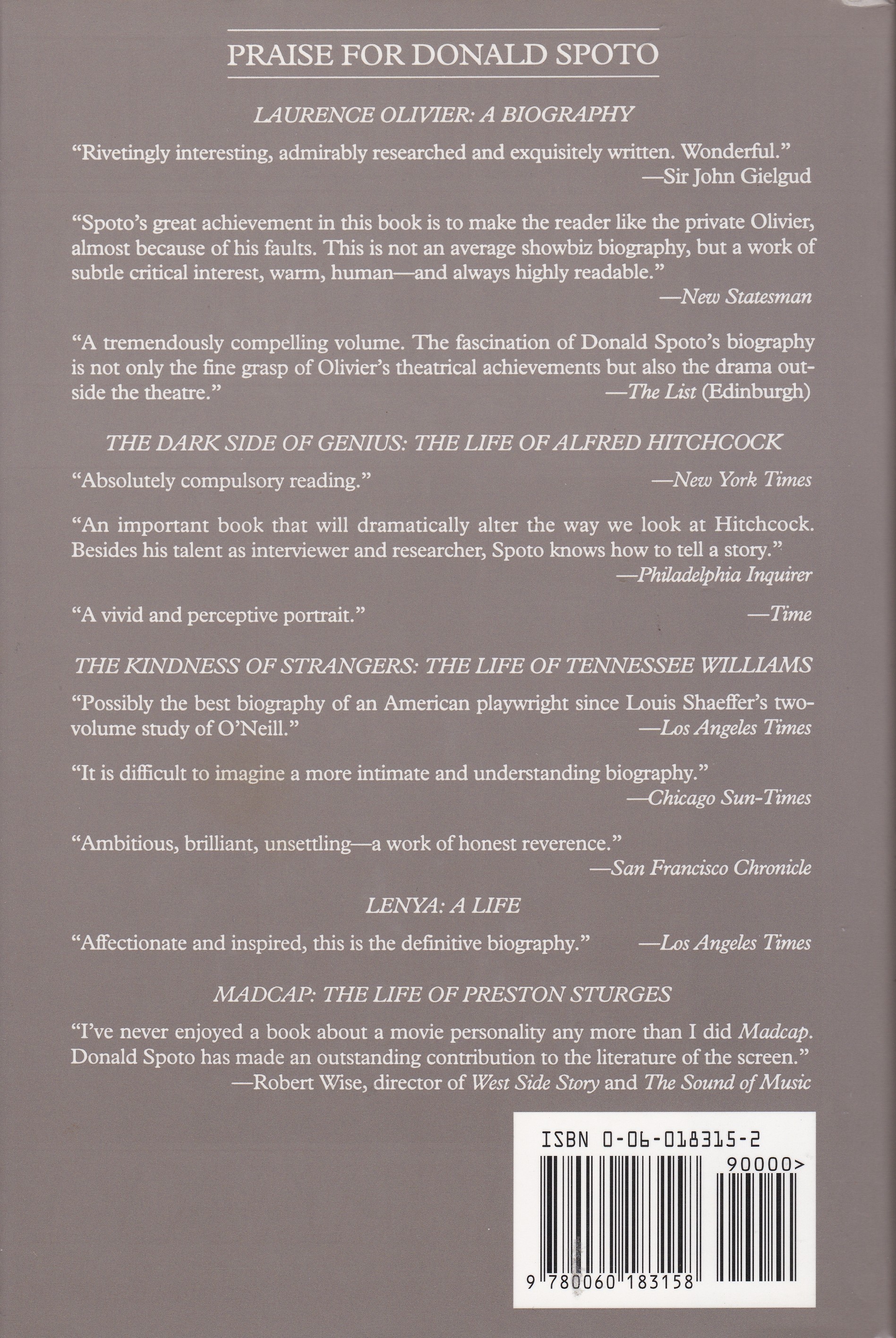 PRAISE FOR DONALD SPOTO

LAURENCE OLIVIER: A BIOGRAPHY

"Rivetingly interesting, admirably researched and exquisitely written. Wonderful."
—Sir John Gielgud

"Spoto's great achievement in this book is to make the reader like the private Olivier, almost because of his faults. This is not an average showbiz biography, but a work of subtle critical interest, warm, human—and always highly readable."
—New Statesman

"A tremendously compelling volume. The fascination of Donald Spoto's biography is not only the fine grasp of Olivier's theatrical achievements but also the drama outside the theatre."
—The List (Edinburgh)

THE DARK SIDE OF GENIUS: THE LIFE OF ALFRED HITCHCOCK

"Absolutely compulsory reading."
—New York Times

"An important book that will dramatically alter the way we look at Hitchcock. Besides his talent as interviewer and researcher, Spoto knows how to tell a story."
—Philadelphia Inquirer

"A vivid and perceptive portrait."
—Time

THE KINDNESS OF STRANGERS: THE LIFE OF TENNESSEE WILLIAMS

"Possibly the best biography of an American playwright since Louis Shaeffer's two-volume study of O'Neill."
—Los Angeles Times

"It is difficult to imagine a more intimate and understanding biography."
—Chicago Sun-Times

"Ambitious, brilliant, unsettling—a work of honest reverence."
—San Francisco Chronicle

LENYA: A LIFE

"Affectionate and inspired, this is the definitive biography."
—Los Angeles Times

MADCAP: THE LIFE OF PRESTON STURGES

"I've never enjoyed a book about a movie personality any more than I did Madcap. Donald Spoto has made an outstanding contribution to the literature of the screen."
—Robert Wise, director of West Side Story and The Sound of Music

ISBN 0-06-018315-2

90000>

9 780060 183158